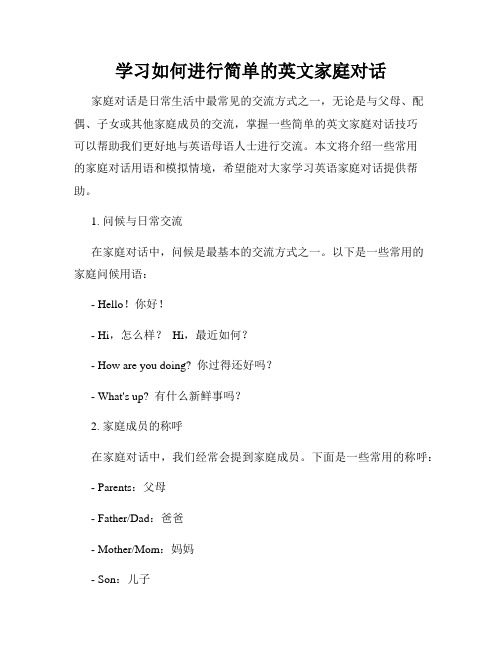 学习如何进行简单的英文家庭对话

家庭对话是日常生活中最常见的交流方式之一，无论是与父母、配偶、子女或其他家庭成员的交流，掌握一些简单的英文家庭对话技巧可以帮助我们更好地与英语母语人士进行交流。本文将介绍一些常用的家庭对话用语和模拟情境，希望能对大家学习英语家庭对话提供帮助。

1. 问候与日常交流

在家庭对话中，问候是最基本的交流方式之一。以下是一些常用的家庭问候用语：

- Hello！你好！

- Hi，怎么样？ Hi，最近如何？

- How are you doing? 你过得还好吗？

- What's up? 有什么新鲜事吗？

2. 家庭成员的称呼

在家庭对话中，我们经常会提到家庭成员。下面是一些常用的称呼：

- Parents：父母

- Father/Dad：爸爸

- Mother/Mom：妈妈

- Son：儿子